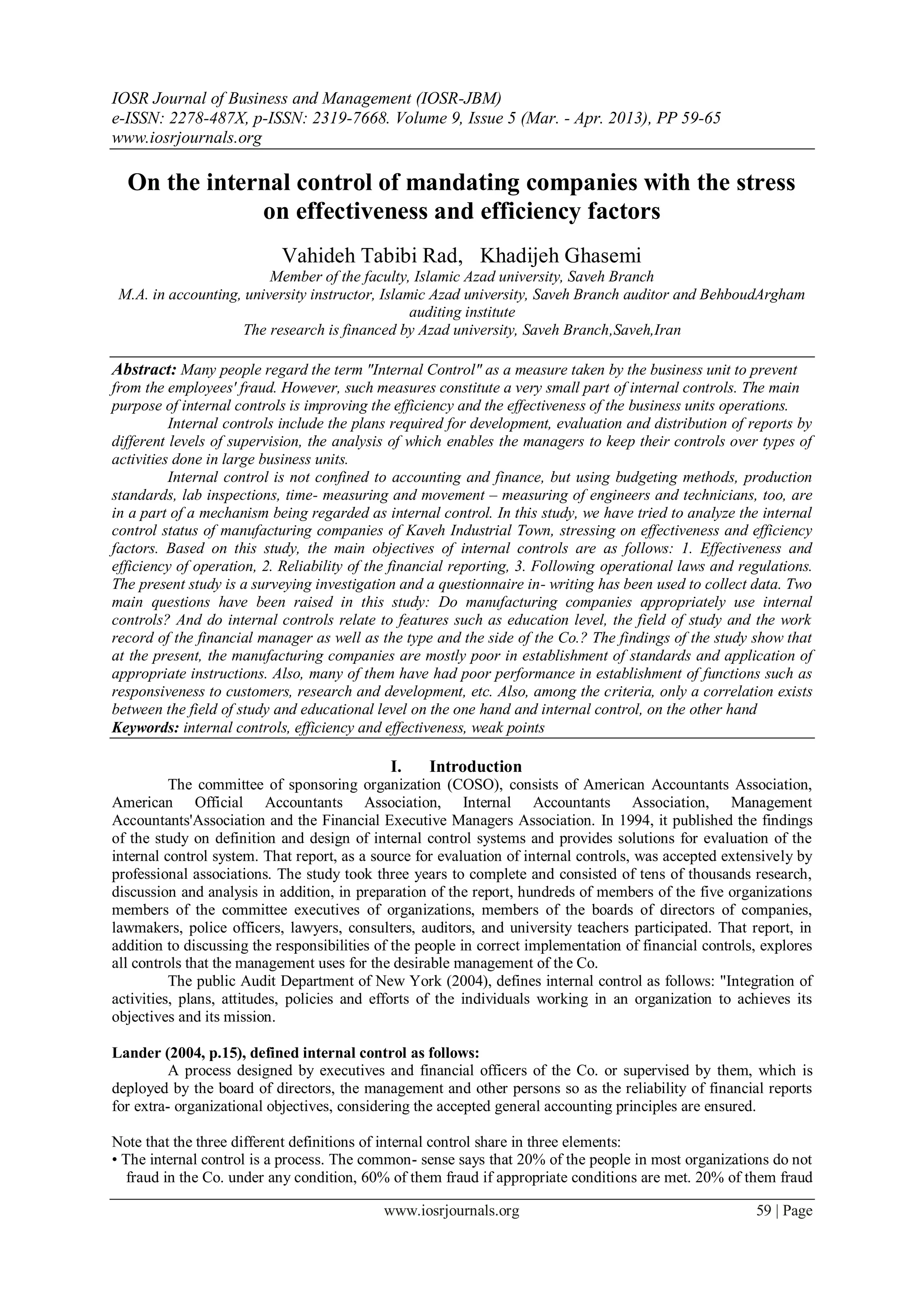 IOSR Journal of Business and Management (IOSR-JBM)
e-ISSN: 2278-487X, p-ISSN: 2319-7668. Volume 9, Issue 5 (Mar. - Apr. 2013), PP 59-65
www.iosrjournals.org

On the internal control of mandating companies with the stress on effectiveness and efficiency factors

Vahideh Tabibi Rad, Khadijeh Ghasemi
Member of the faculty, Islamic Azad university, Saveh Branch
M.A. in accounting, university instructor, Islamic Azad university, Saveh Branch auditor and BehboudArgham auditing institute
The research is financed by Azad university, Saveh Branch,Saveh,Iran

Abstract: Many people regard the term "Internal Control" as a measure taken by the business unit to prevent from the employees' fraud. However, such measures constitute a very small part of internal controls. The main purpose of internal controls is improving the efficiency and the effectiveness of the business units operations.

Internal controls include the plans required for development, evaluation and distribution of reports by different levels of supervision, the analysis of which enables the managers to keep their controls over types of activities done in large business units.

Internal control is not confined to accounting and finance, but using budgeting methods, production standards, lab inspections, time- measuring and movement – measuring of engineers and technicians, too, are in a part of a mechanism being regarded as internal control. In this study, we have tried to analyze the internal control status of manufacturing companies of Kaveh Industrial Town, stressing on effectiveness and efficiency factors. Based on this study, the main objectives of internal controls are as follows: 1. Effectiveness and efficiency of operation, 2. Reliability of the financial reporting, 3. Following operational laws and regulations. The present study is a surveying investigation and a questionnaire in- writing has been used to collect data. Two main questions have been raised in this study: Do manufacturing companies appropriately use internal controls? And do internal controls relate to features such as education level, the field of study and the work record of the financial manager as well as the type and the side of the Co.? The findings of the study show that at the present, the manufacturing companies are mostly poor in establishment of standards and application of appropriate instructions. Also, many of them have had poor performance in establishment of functions such as responsiveness to customers, research and development, etc. Also, among the criteria, only a correlation exists between the field of study and educational level on the one hand and internal control, on the other hand
Keywords: internal controls, efficiency and effectiveness, weak points

I. Introduction
The committee of sponsoring organization (COSO), consists of American Accountants Association, American Official Accountants Association, Internal Accountants Association, Management Accountants'Association and the Financial Executive Managers Association. In 1994, it published the findings of the study on definition and design of internal control systems and provides solutions for evaluation of the internal control system. That report, as a source for evaluation of internal controls, was accepted extensively by professional associations. The study took three years to complete and consisted of tens of thousands research, discussion and analysis in addition, in preparation of the report, hundreds of members of the five organizations members of the committee executives of organizations, members of the boards of directors of companies, lawmakers, police officers, lawyers, consulters, auditors, and university teachers participated. That report, in addition to discussing the responsibilities of the people in correct implementation of financial controls, explores all controls that the management uses for the desirable management of the Co.

The public Audit Department of New York (2004), defines internal control as follows: "Integration of activities, plans, attitudes, policies and efforts of the individuals working in an organization to achieves its objectives and its mission.

Lander (2004, p.15), defined internal control as follows:
A process designed by executives and financial officers of the Co. or supervised by them, which is deployed by the board of directors, the management and other persons so as the reliability of financial reports for extra- organizational objectives, considering the accepted general accounting principles are ensured.

Note that the three different definitions of internal control share in three elements:
• The internal control is a process. The common- sense says that 20% of the people in most organizations do not fraud in the Co. under any condition, 60% of them fraud if appropriate conditions are met. 20% of them fraud

www.iosrjournals.org 59 | Page